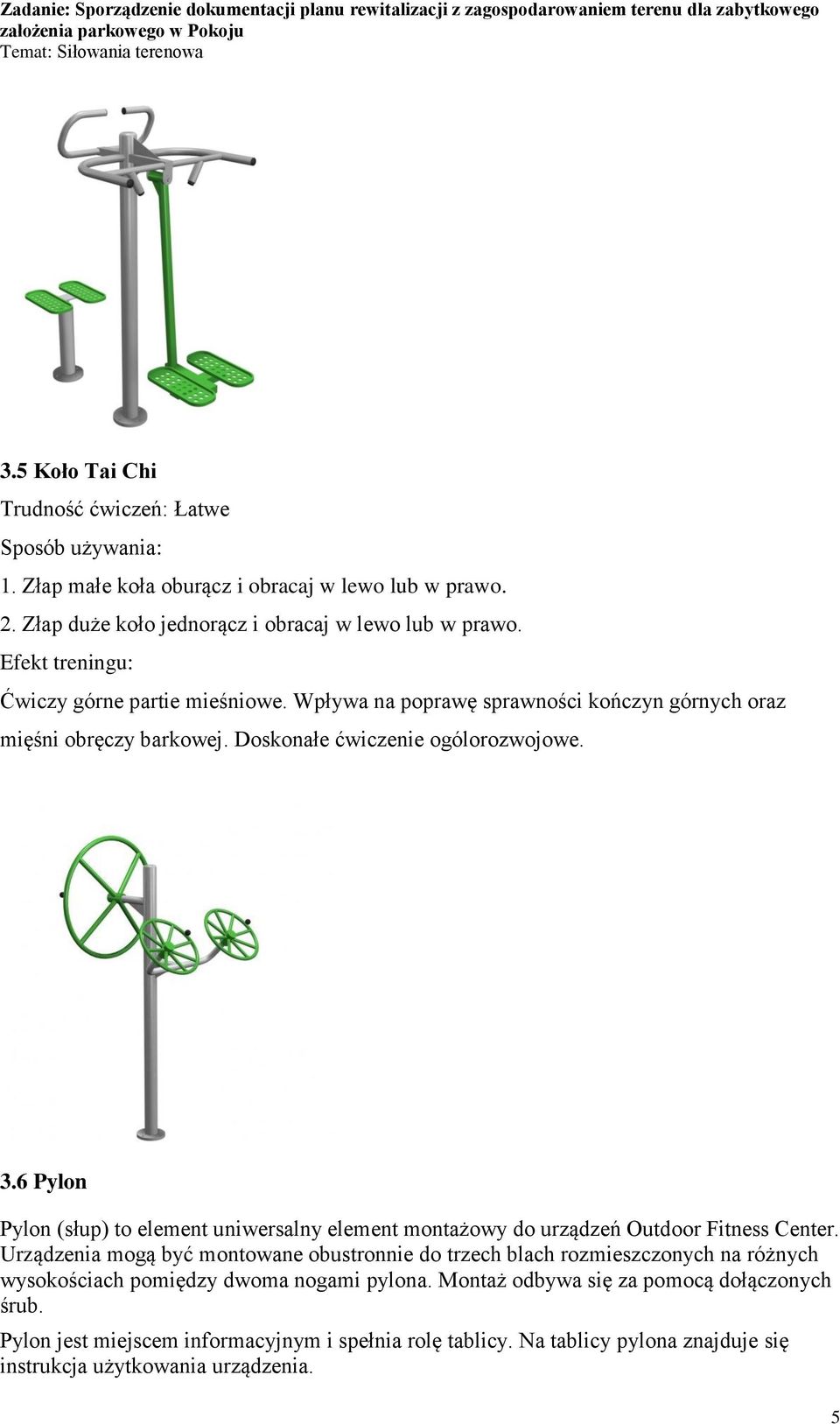 Zadanie: Sporządzenie dokumentacji planu rewitalizacji z zagospodarowaniem terenu dla zabytkowego założenia parkowego w Pokoju
Temat: Siłowania terenowa

3.5 Koło Tai Chi

Trudność ćwiczeń: Łatwe

Sposób używania:

1. Złap małe koła oburącz i obracaj w lewo lub w prawo.

2. Złap duże koło jednorącz i obracaj w lewo lub w prawo.

Efekt treningu:

Ćwiczy górne partie mieśniowe. Wpływa na poprawę sprawności kończyn górnych oraz mięśni obręczy barkowej. Doskonałe ćwiczenie ogólorozwojowe.

3.6 Pylon

Pylon (słup) to element uniwersalny element montażowy do urządzeń Outdoor Fitness Center. Urządzenia mogą być montowane obustronnie do trzech blach rozmieszczonych na różnych wysokościach pomiędzy dwoma nogami pylona. Montaż odbywa się za pomocą dołączonych śrub.

Pylon jest miejscem informacyjnym i spełnia rolę tablicy. Na tablicy pylona znajduje się instrukcja użytkowania urządzenia.

5